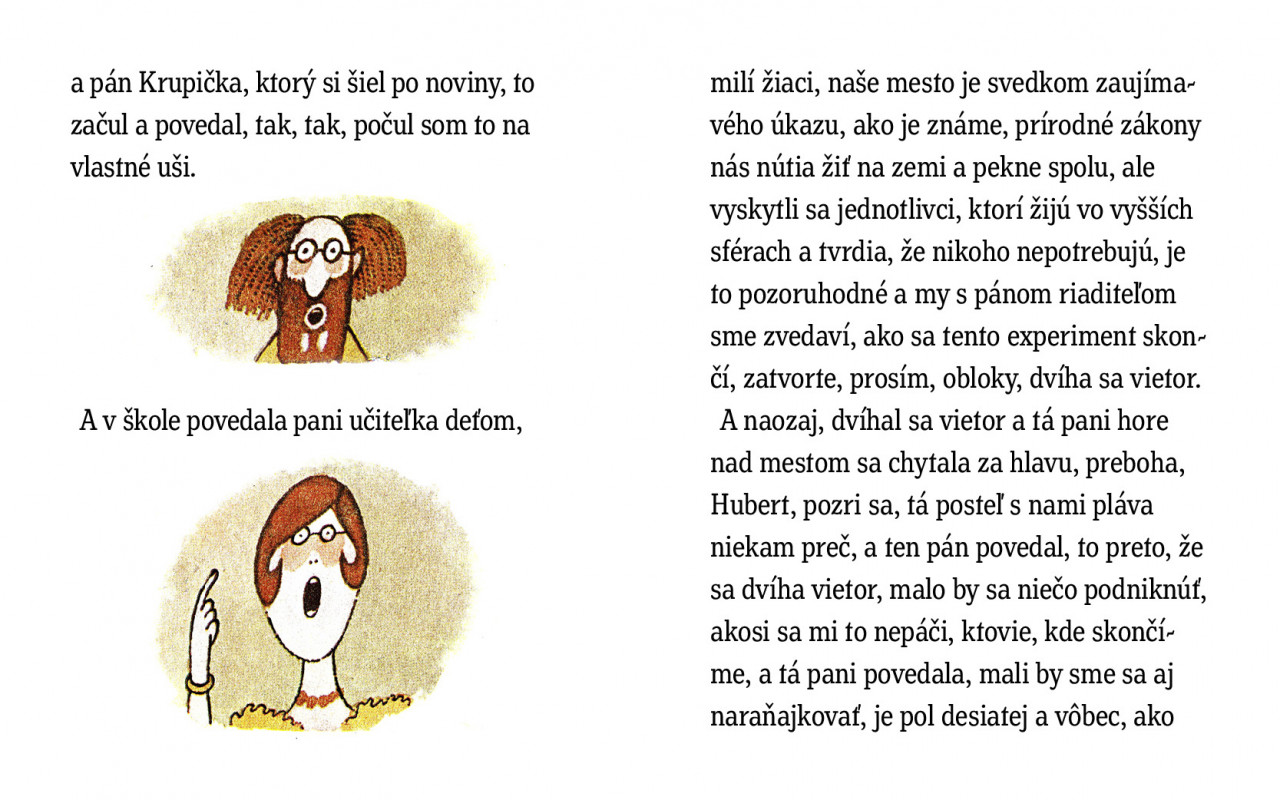 a pán Krupička, ktorý si šiel po noviny, to začul a povedal, tak, tak, počul som to na vlastné uši.

A v škole povedala pani učiteľka deťom,

milí žiaci, naše mesto je svedkom zaujímavého úkazu, ako je známe, prírodné zákony nás nútia žiť na zemi a pekne spolu, ale vyskytli sa jednotlivci, ktorí žijú vo vyšších sférach a tvrdia, že nikoho nepotrebujú, je to pozoruhodné a my s pánom riaditeľom sme zvedaví, ako sa tento experiment skončí, zatvorte, prosím, obloky, dvíha sa vietor.

A naozaj, dvíhal sa vietor a tá pani hore nad mestom sa chytala za hlavu, preboha, Hubert, pozri sa, tá posteľ s nami pláva niekam preč, a ten pán povedal, to preto, že sa dvíha vietor, malo by sa niečo podniknúť, akosi sa mi to nepáči, ktovie, kde skončíme, a tá pani povedala, mali by sme sa aj naraňajkovať, je pol desiatej a vôbec, ako